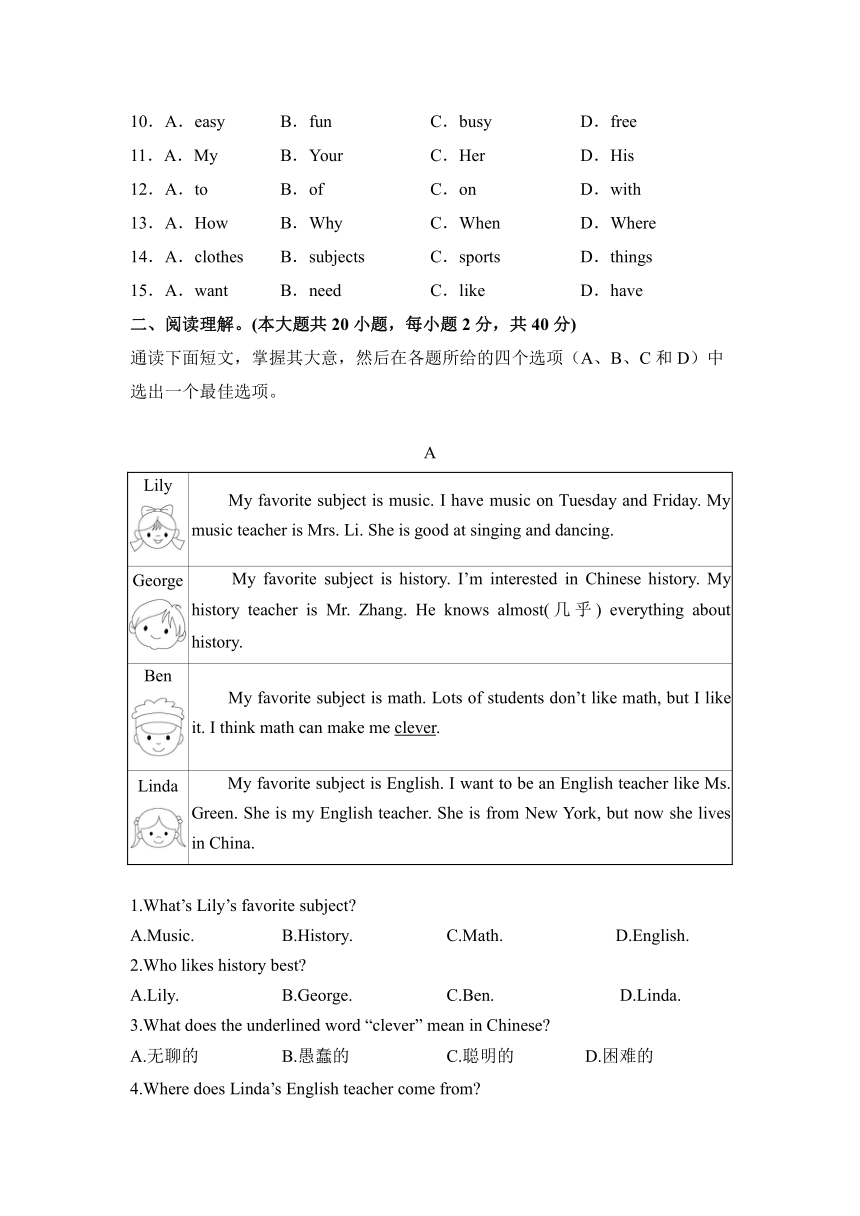 10．A．easy　B．fun　C．busy　D．free
11．A．My　B．Your　C．Her　D．His
12．A．to　B．of　C．on　D．with
13．A．How　B．Why　C．When　D．Where
14．A．clothes　B．subjects　C．sports　D．things
15．A．want　B．need　C．like　D．have

二、阅读理解。(本大题共 20 小题，每小题 2 分，共 40 分)
通读下面短文，掌握其大意，然后在各题所给的四个选项（A、B、C 和 D）中选出一个最佳选项。

A

| Lily | My favorite subject is music. I have music on Tuesday and Friday. My music teacher is Mrs. Li. She is good at singing and dancing. |
|---|---|
| George | My favorite subject is history. I'm interested in Chinese history. My history teacher is Mr. Zhang. He knows almost(几乎) everything about history. |
| Ben | My favorite subject is math. Lots of students don't like math, but I like it. I think math can make me clever. |
| Linda | My favorite subject is English. I want to be an English teacher like Ms. Green. She is my English teacher. She is from New York, but now she lives in China. |

1.What's Lily's favorite subject?
A.Music.　B.History.　C.Math.　D.English.
2.Who likes history best?
A.Lily.　B.George.　C.Ben.　D.Linda.
3.What does the underlined word "clever" mean in Chinese?
A.无聊的　B.愚蠢的　C.聪明的　D.困难的
4.Where does Linda's English teacher come from?